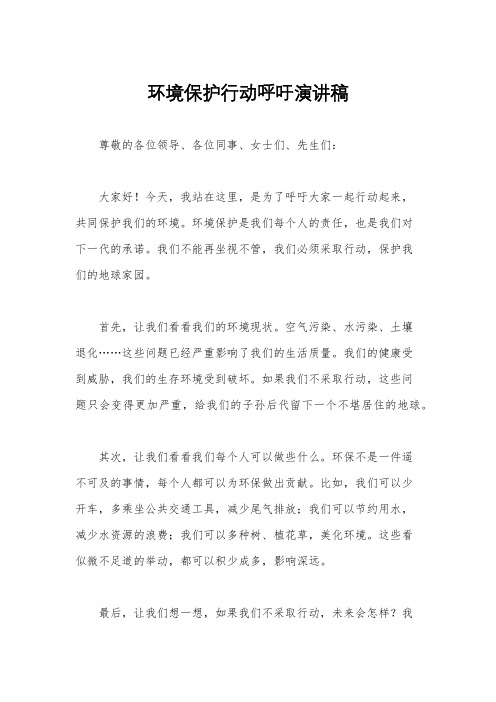 环境保护行动呼吁演讲稿

尊敬的各位领导、各位同事、女士们、先生们：

大家好！今天，我站在这里，是为了呼吁大家一起行动起来，共同保护我们的环境。环境保护是我们每个人的责任，也是我们对下一代的承诺。我们不能再坐视不管，我们必须采取行动，保护我们的地球家园。

首先，让我们看看我们的环境现状。空气污染、水污染、土壤退化……这些问题已经严重影响了我们的生活质量。我们的健康受到威胁，我们的生存环境受到破坏。如果我们不采取行动，这些问题只会变得更加严重，给我们的子孙后代留下一个不堪居住的地球。

其次，让我们看看我们每个人可以做些什么。环保不是一件遥不可及的事情，每个人都可以为环保做出贡献。比如，我们可以少开车，多乘坐公共交通工具，减少尾气排放；我们可以节约用水，减少水资源的浪费；我们可以多种树、植花草，美化环境。这些看似微不足道的举动，都可以积少成多，影响深远。

最后，让我们想一想，如果我们不采取行动，未来会怎样？我